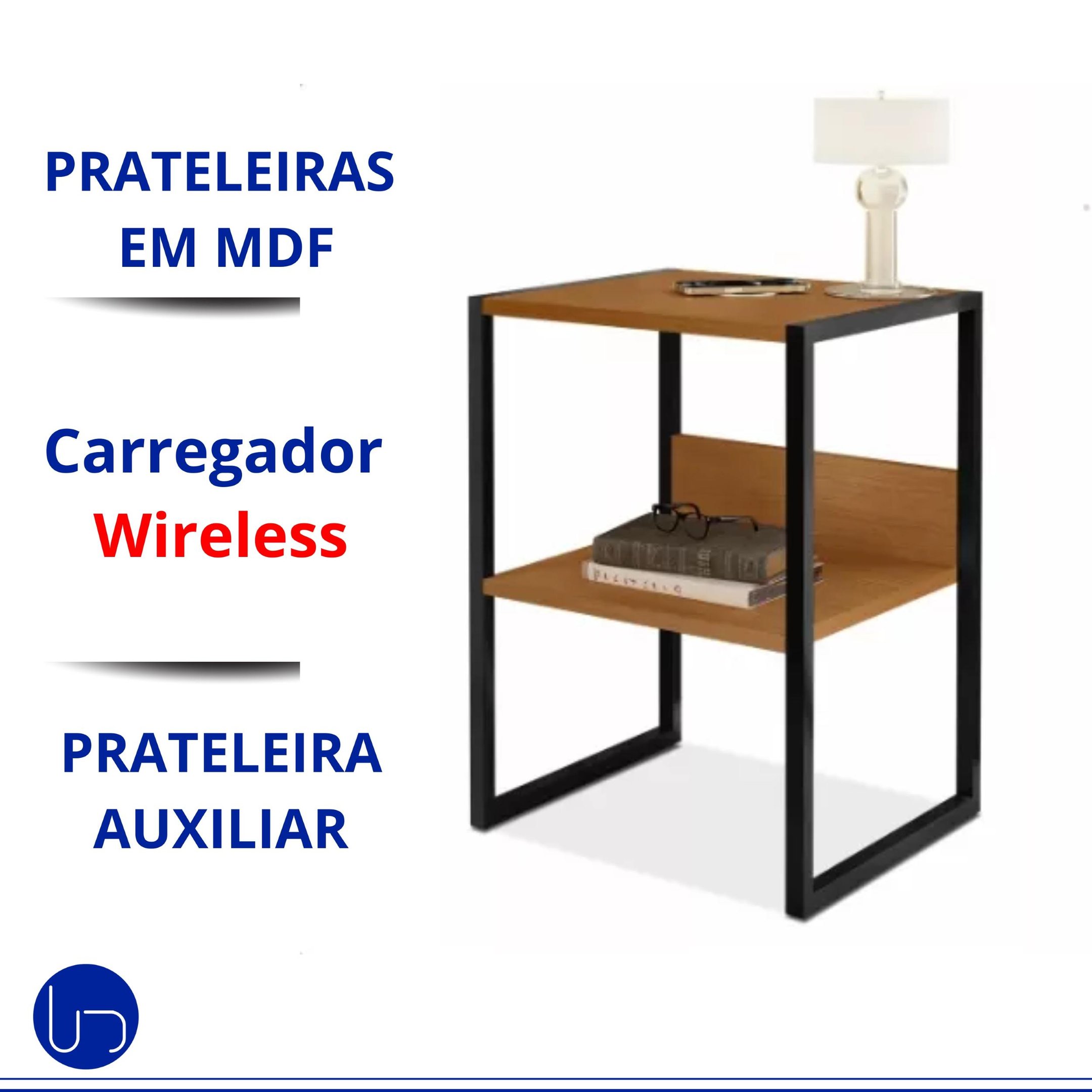 PRATELEIRAS EM MDF

Carregador Wireless

PRATELEIRA AUXILIAR